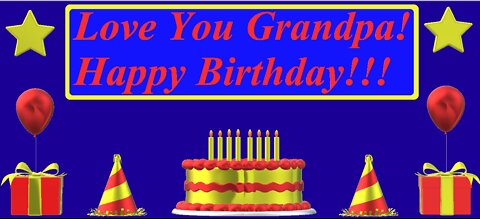 Love You Grandpa!
Happy Birthday!!!